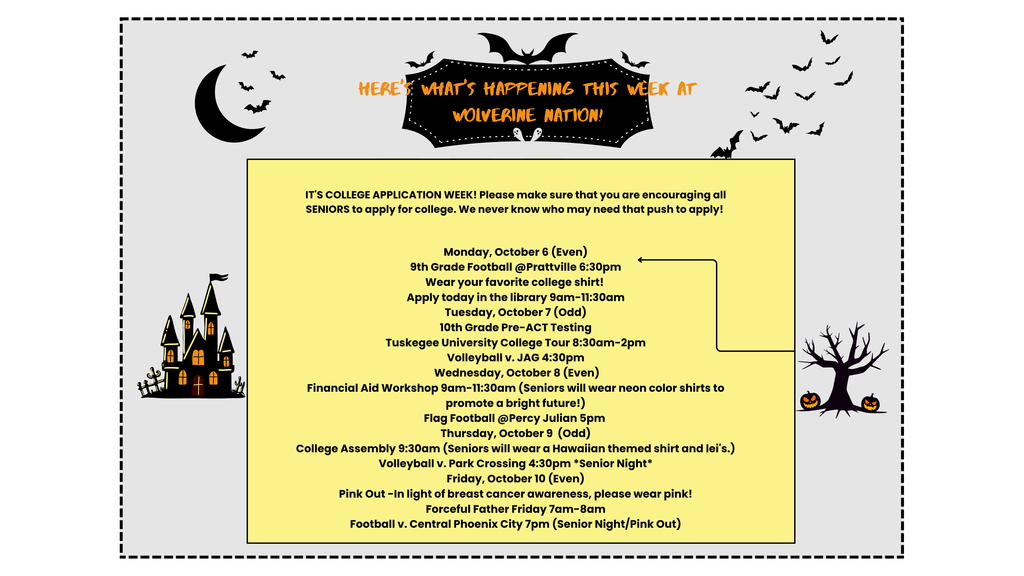 HERE'S WHAT'S HAPPENING THIS WEEK AT WOLVERINE NATION!

IT'S COLLEGE APPLICATION WEEK! Please make sure that you are encouraging all SENIORS to apply for college. We never know who may need that push to apply!

Monday, October 6 (Even)
9th Grade Football @Prattville 6:30pm
Wear your favorite college shirt!
Apply today in the library 9am-11:30am
Tuesday, October 7 (Odd)
10th Grade Pre-ACT Testing
Tuskegee University College Tour 8:30am-2pm
Volleyball v. JAG 4:30pm
Wednesday, October 8 (Even)
Financial Aid Workshop 9am-11:30am (Seniors will wear neon color shirts to promote a bright future!)
Flag Football @Percy Julian 5pm
Thursday, October 9 (Odd)
College Assembly 9:30am (Seniors will wear a Hawaiian themed shirt and lei's.)
Volleyball v. Park Crossing 4:30pm *Senior Night*
Friday, October 10 (Even)
Pink Out -In light of breast cancer awareness, please wear pink!
Forceful Father Friday 7am-8am
Football v. Central Phoenix City 7pm (Senior Night/Pink Out)